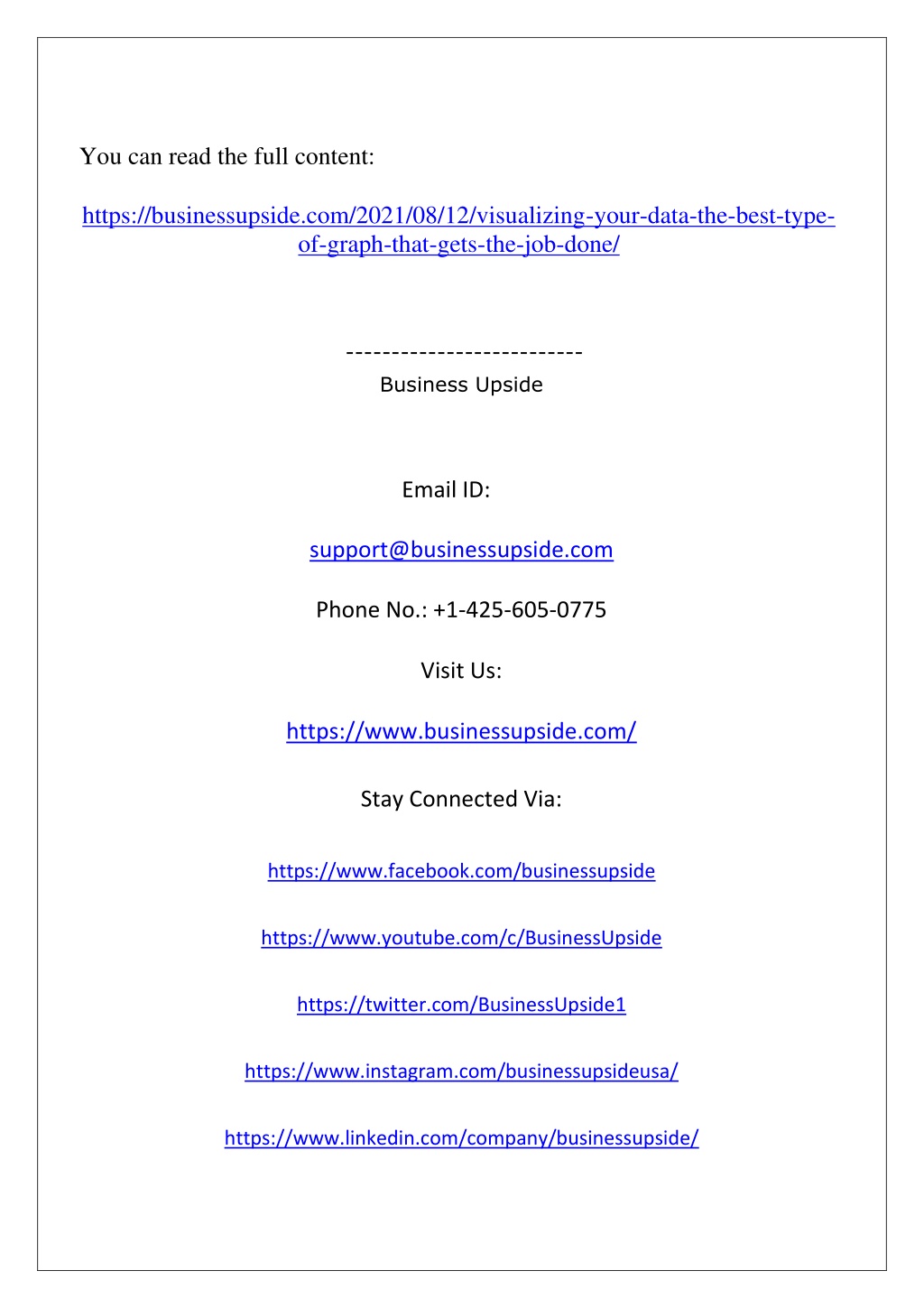 You can read the full content:

https://businessupside.com/2021/08/12/visualizing-your-data-the-best-type-of-graph-that-gets-the-job-done/

--------------------------
Business Upside

Email ID:

support@businessupside.com

Phone No.: +1-425-605-0775

Visit Us:

https://www.businessupside.com/

Stay Connected Via:

https://www.facebook.com/businessupside

https://www.youtube.com/c/BusinessUpside

https://twitter.com/BusinessUpside1

https://www.instagram.com/businessupsideusa/

https://www.linkedin.com/company/businessupside/